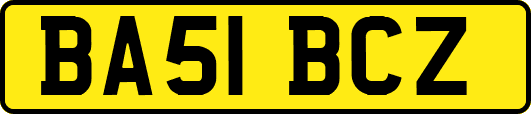 BA51 BCZ